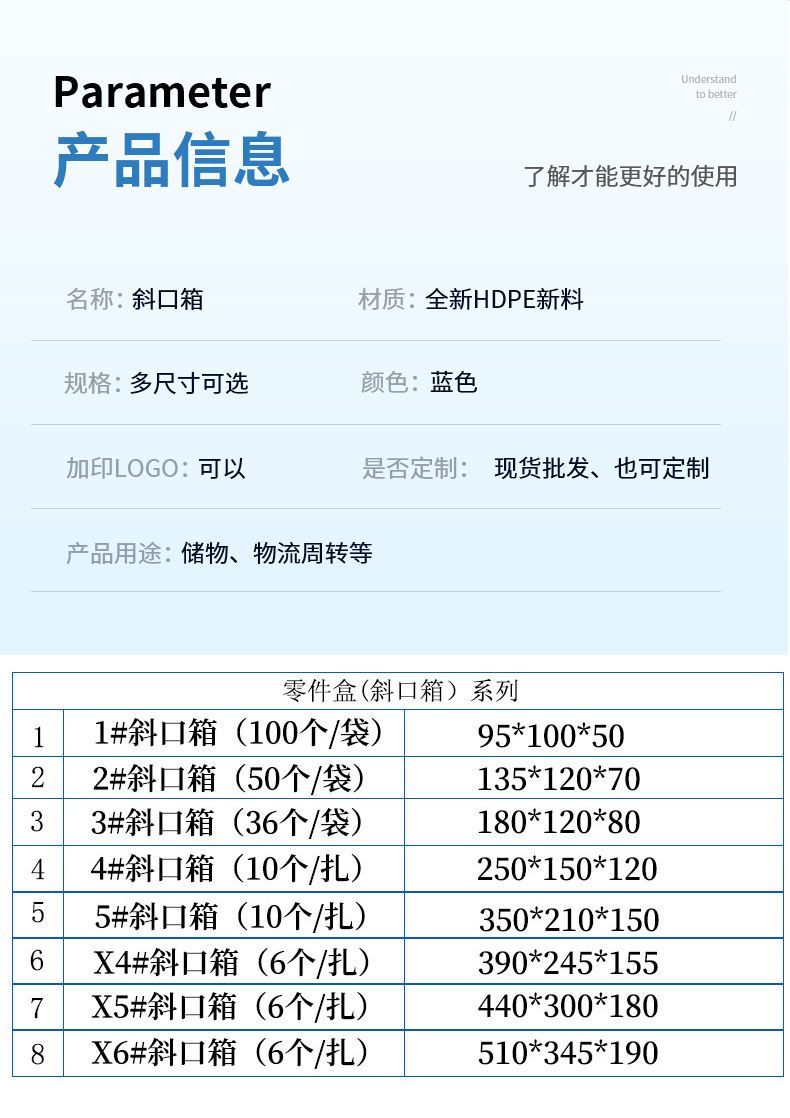 Parameter

产品信息

Understand
to better
//

了解才能更好的使用

名称: 斜口箱

材质: 全新HDPE新料

规格: 多尺寸可选

颜色: 蓝色

加印LOGO: 可以

是否定制: 现货批发、也可定制

产品用途: 储物、物流周转等

| 零件盒(斜口箱）系列 | | |
|---|---|---|
| 1 | 1#斜口箱（100个/袋） | 95*100*50 |
| 2 | 2#斜口箱（50个/袋） | 135*120*70 |
| 3 | 3#斜口箱（36个/袋） | 180*120*80 |
| 4 | 4#斜口箱（10个/扎） | 250*150*120 |
| 5 | 5#斜口箱（10个/扎） | 350*210*150 |
| 6 | X4#斜口箱（6个/扎） | 390*245*155 |
| 7 | X5#斜口箱（6个/扎） | 440*300*180 |
| 8 | X6#斜口箱（6个/扎） | 510*345*190 |